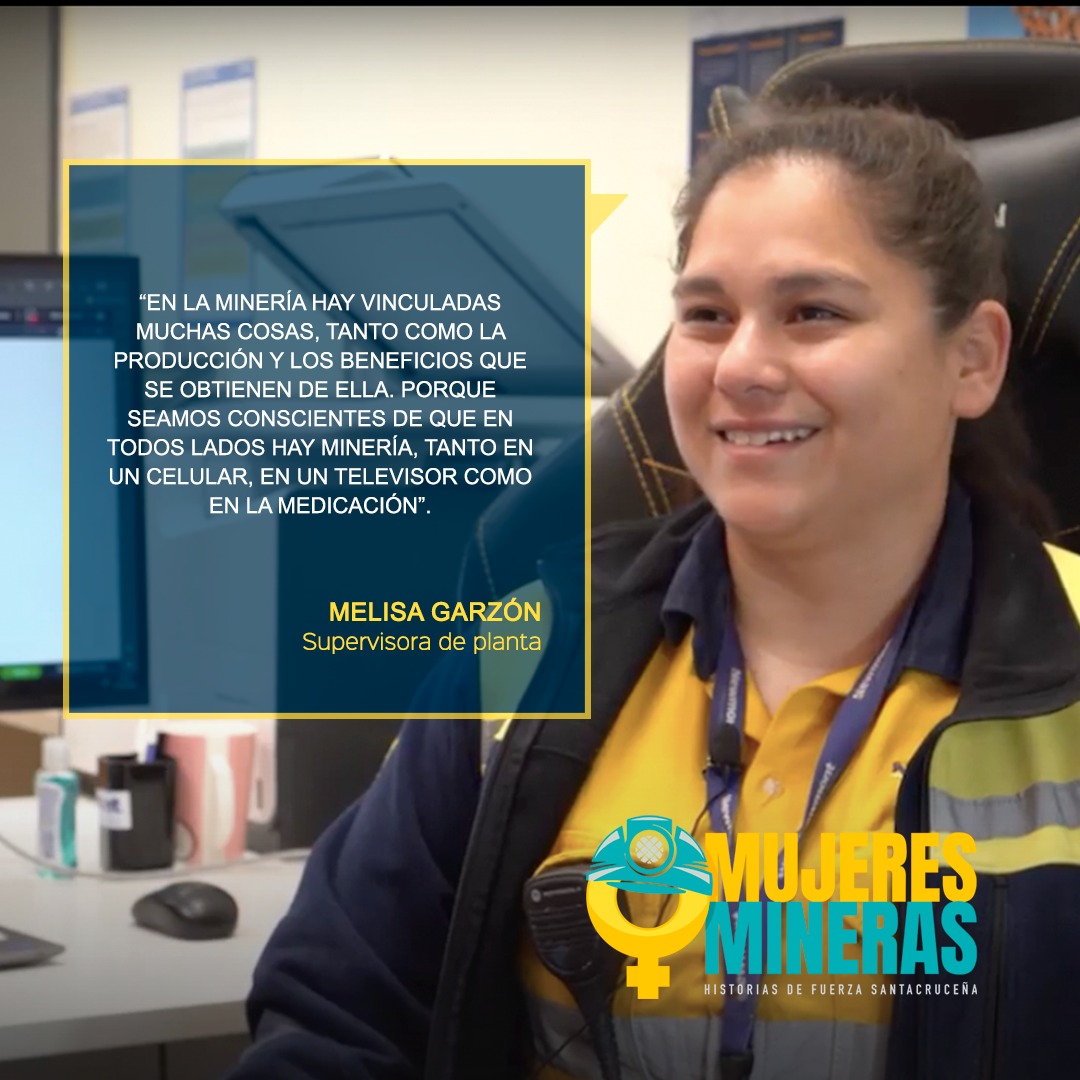 “EN LA MINERÍA HAY VINCULADAS MUCHAS COSAS, TANTO COMO LA PRODUCCIÓN Y LOS BENEFICIOS QUE SE OBTIENEN DE ELLA. PORQUE SEAMOS CONSCIENTES DE QUE EN TODOS LADOS HAY MINERÍA, TANTO EN UN CELULAR, EN UN TELEVISOR COMO EN LA MEDICACIÓN”.

MELISA GARZÓN
Supervisora de planta

MUJERES MINERAS
HISTORIAS DE FUERZA SANTACRUCEÑA